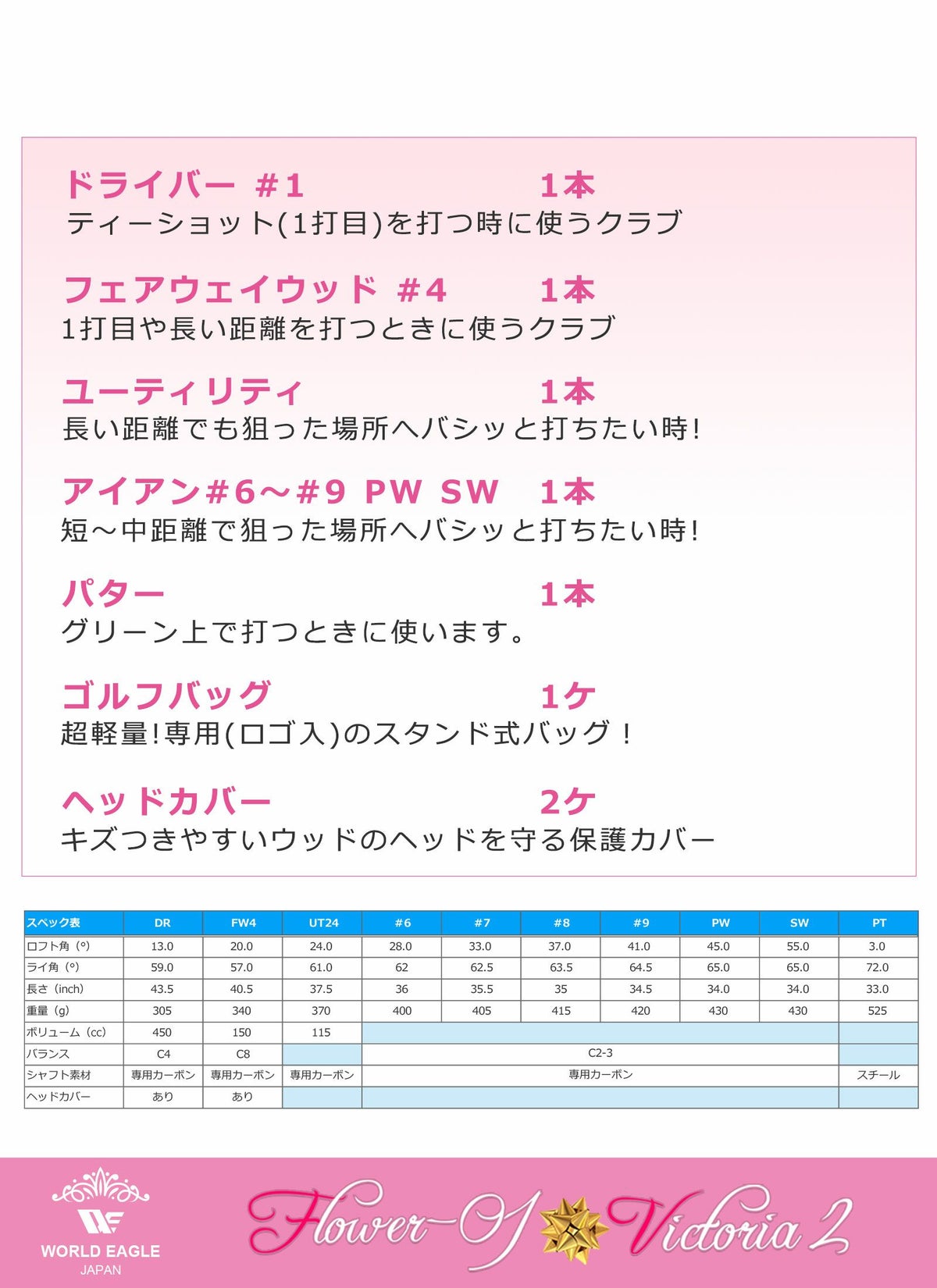 ドライバー #1　1本
ティーショット(1打目)を打つ時に使うクラブ

フェアウェイウッド #4　1本
1打目や長い距離を打つときに使うクラブ

ユーティリティ　1本
長い距離でも狙った場所へバシッと打ちたい時!

アイアン#6～#9 PW SW　1本
短～中距離で狙った場所へバシッと打ちたい時!

パター　1本
グリーン上で打つときに使います。

ゴルフバッグ　1ケ
超軽量!専用(ロゴ入)のスタンド式バッグ！

ヘッドカバー　2ケ
キズつきやすいウッドのヘッドを守る保護カバー

| スペック表 | DR | FW4 | UT24 | #6 | #7 | #8 | #9 | PW | SW | PT |
|---|---|---|---|---|---|---|---|---|---|---|
| ロフト角（°） | 13.0 | 20.0 | 24.0 | 28.0 | 33.0 | 37.0 | 41.0 | 45.0 | 55.0 | 3.0 |
| ライ角（°） | 59.0 | 57.0 | 61.0 | 62 | 62.5 | 63.5 | 64.5 | 65.0 | 65.0 | 72.0 |
| 長さ（inch） | 43.5 | 40.5 | 37.5 | 36 | 35.5 | 35 | 34.5 | 34.0 | 34.0 | 33.0 |
| 重量（g） | 305 | 340 | 370 | 400 | 405 | 415 | 420 | 430 | 430 | 525 |
| ボリューム（cc） | 450 | 150 | 115 | | | | | | | |
| バランス | C4 | C8 | | C2-3 | | | | | | |
| シャフト素材 | 専用カーボン | 専用カーボン | 専用カーボン | 専用カーボン | | | | | | スチール |
| ヘッドカバー | あり | あり | | | | | | | | |

WORLD EAGLE
JAPAN
Flower-Of Victoria 2